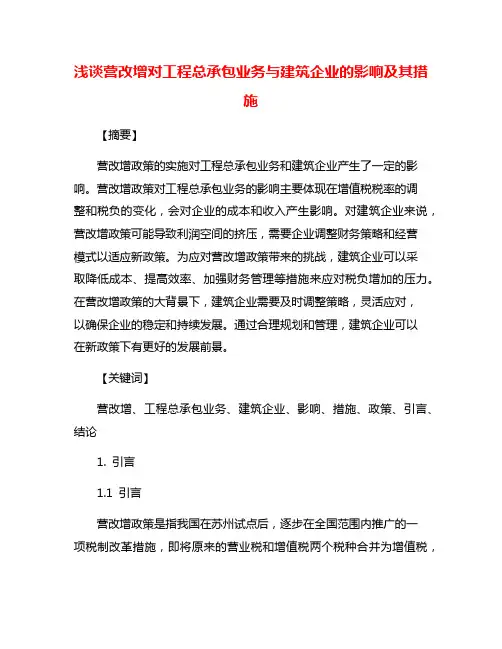 浅谈营改增对工程总承包业务与建筑企业的影响及其措施

【摘要】

营改增政策的实施对工程总承包业务和建筑企业产生了一定的影响。营改增政策对工程总承包业务的影响主要体现在增值税税率的调整和税负的变化，会对企业的成本和收入产生影响。对建筑企业来说，营改增政策可能导致利润空间的挤压，需要企业调整财务策略和经营模式以适应新政策。为应对营改增政策带来的挑战，建筑企业可以采取降低成本、提高效率、加强财务管理等措施来应对税负增加的压力。在营改增政策的大背景下，建筑企业需要及时调整策略，灵活应对，以确保企业的稳定和持续发展。通过合理规划和管理，建筑企业可以在新政策下有更好的发展前景。

【关键词】

营改增、工程总承包业务、建筑企业、影响、措施、政策、引言、结论

1. 引言

1.1 引言

营改增政策是指我国在苏州试点后，逐步在全国范围内推广的一项税制改革措施，即将原来的营业税和增值税两个税种合并为增值税，